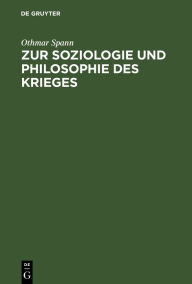 DE GRUYTER

Othmar Spann

ZUR SOZIOLOGIE UND PHILOSOPHIE DES KRIEGES

DE
G